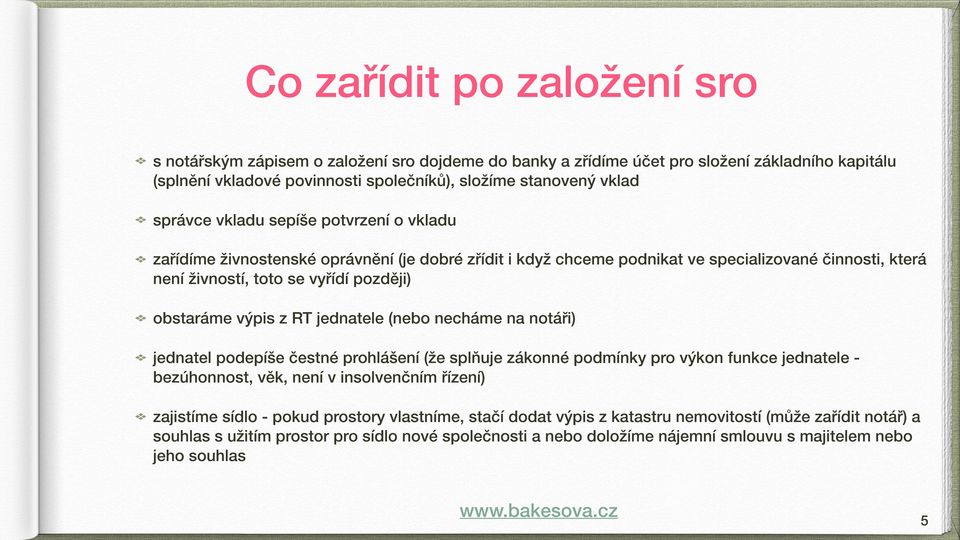 Co zařídit po založení sro

s notářským zápisem o založení sro dojdeme do banky a zřídíme účet pro složení základního kapitálu (splnění vkladové povinnosti společníků), složíme stanovený vklad

správce vkladu sepíše potvrzení o vkladu

zařídíme živnostenské oprávnění (je dobré zřídit i když chceme podnikat ve specializované činnosti, která není živností, toto se vyřídí později)

obstaráme výpis z RT jednatele (nebo necháme na notáři)

jednatel podepíše čestné prohlášení (že splňuje zákonné podmínky pro výkon funkce jednatele - bezúhonnost, věk, není v insolvenčním řízení)

zajistíme sídlo - pokud prostory vlastníme, stačí dodat výpis z katastru nemovitostí (může zařídit notář) a souhlas s užitím prostor pro sídlo nové společnosti a nebo doložíme nájemní smlouvu s majitelem nebo jeho souhlas

www.bakesova.cz

5